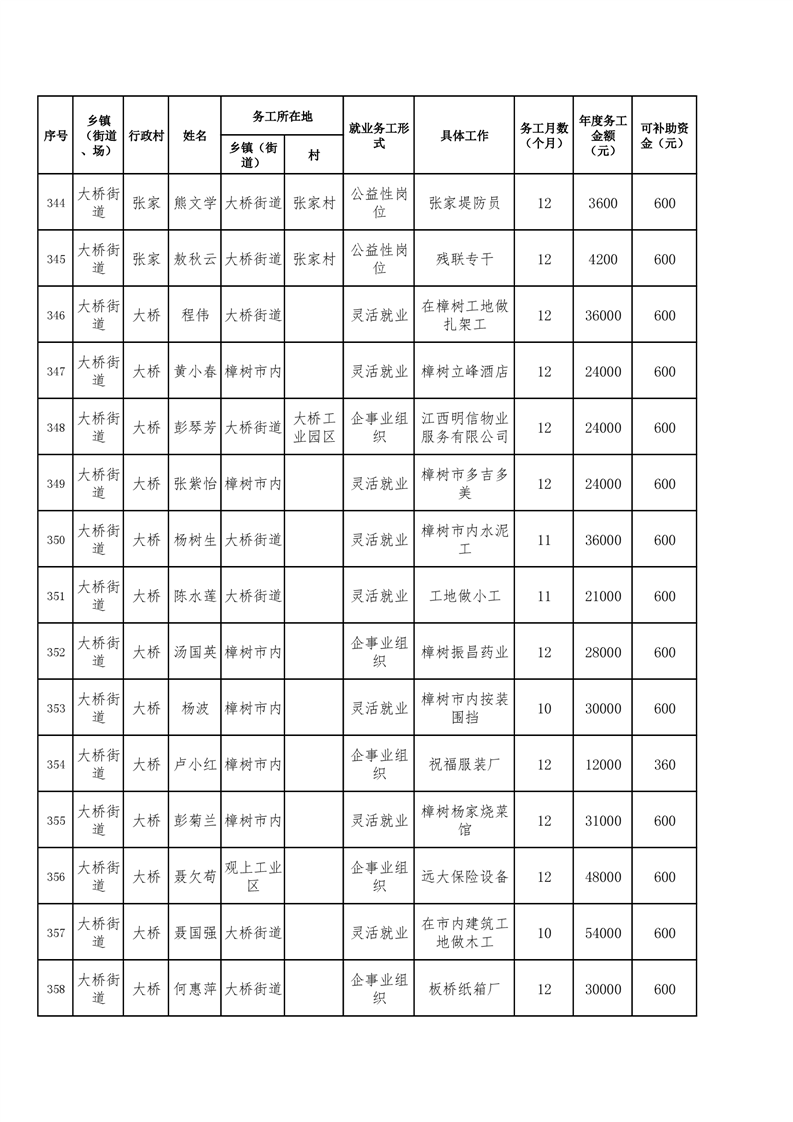 | 序号 | 乡镇（街道、场） | 行政村 | 姓名 | 务工所在地 乡镇（街道） | 务工所在地 村 | 就业务工形式 | 具体工作 | 务工月数（个月） | 年度务工金额（元） | 可补助资金（元） |
|---|---|---|---|---|---|---|---|---|---|---|
| 344 | 大桥街道 | 张家 | 熊文学 | 大桥街道 | 张家村 | 公益性岗位 | 张家堤防员 | 12 | 3600 | 600 |
| 345 | 大桥街道 | 张家 | 敖秋云 | 大桥街道 | 张家村 | 公益性岗位 | 残联专干 | 12 | 4200 | 600 |
| 346 | 大桥街道 | 大桥 | 程伟 | 大桥街道 | | 灵活就业 | 在樟树工地做扎架工 | 12 | 36000 | 600 |
| 347 | 大桥街道 | 大桥 | 黄小春 | 樟树市内 | | 灵活就业 | 樟树立峰酒店 | 12 | 24000 | 600 |
| 348 | 大桥街道 | 大桥 | 彭琴芳 | 大桥街道 | 大桥工业园区 | 企事业组织 | 江西明信物业服务有限公司 | 12 | 24000 | 600 |
| 349 | 大桥街道 | 大桥 | 张紫怡 | 樟树市内 | | 灵活就业 | 樟树市多吉多美 | 12 | 24000 | 600 |
| 350 | 大桥街道 | 大桥 | 杨树生 | 大桥街道 | | 灵活就业 | 樟树市内水泥工 | 11 | 36000 | 600 |
| 351 | 大桥街道 | 大桥 | 陈水莲 | 大桥街道 | | 灵活就业 | 工地做小工 | 11 | 21000 | 600 |
| 352 | 大桥街道 | 大桥 | 汤国英 | 樟树市内 | | 企事业组织 | 樟树振昌药业 | 12 | 28000 | 600 |
| 353 | 大桥街道 | 大桥 | 杨波 | 樟树市内 | | 灵活就业 | 樟树市内按装围挡 | 10 | 30000 | 600 |
| 354 | 大桥街道 | 大桥 | 卢小红 | 樟树市内 | | 企事业组织 | 祝福服装厂 | 12 | 12000 | 360 |
| 355 | 大桥街道 | 大桥 | 彭菊兰 | 樟树市内 | | 灵活就业 | 樟树杨家烧菜馆 | 12 | 31000 | 600 |
| 356 | 大桥街道 | 大桥 | 聂欠苟 | 观上工业区 | | 企事业组织 | 远大保险设备 | 12 | 48000 | 600 |
| 357 | 大桥街道 | 大桥 | 聂国强 | 大桥街道 | | 灵活就业 | 在市内建筑工地做木工 | 10 | 54000 | 600 |
| 358 | 大桥街道 | 大桥 | 何惠萍 | 大桥街道 | | 企事业组织 | 板桥纸箱厂 | 12 | 30000 | 600 |